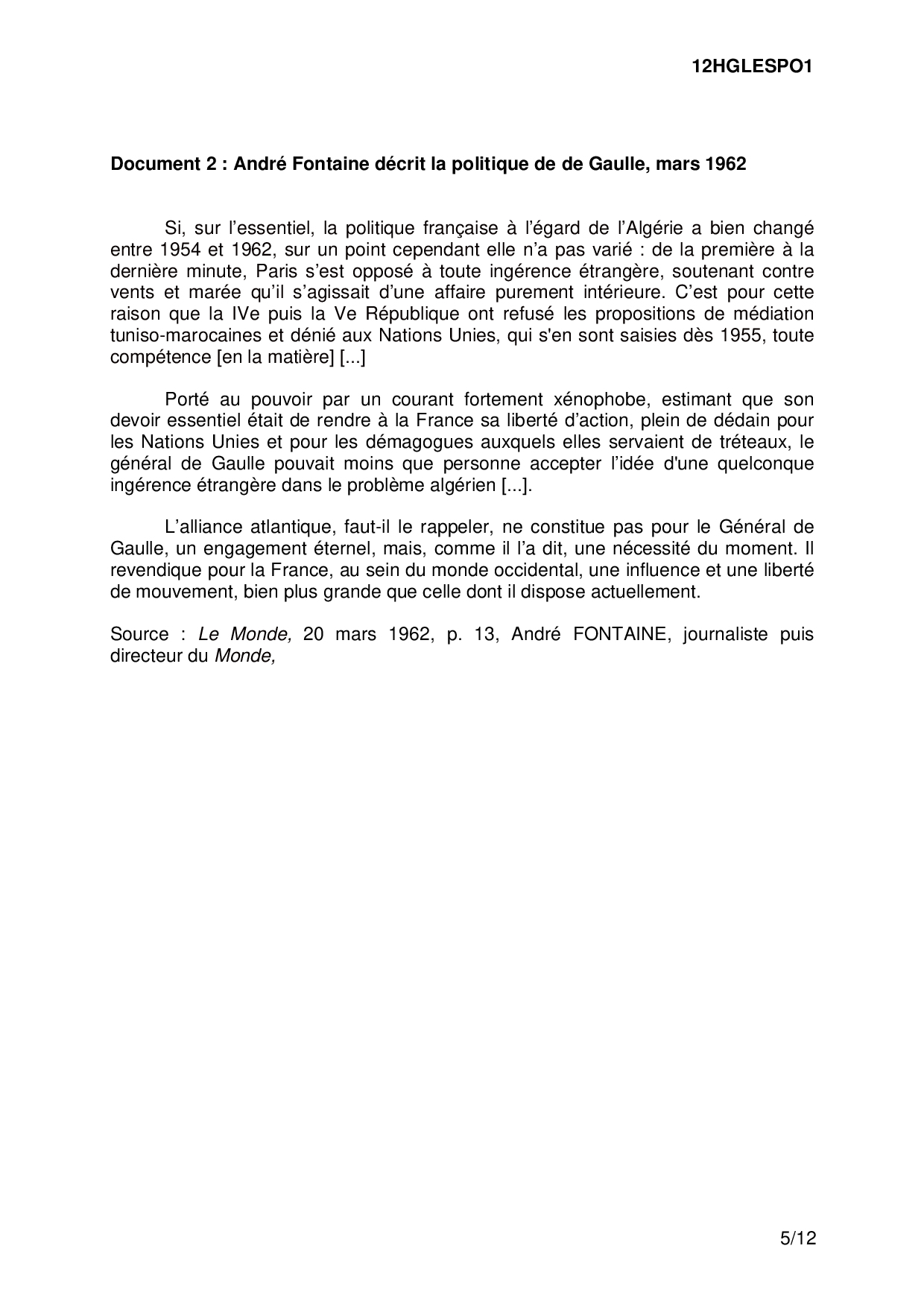 12HGLESPO1

Document 2 : André Fontaine décrit la politique de de Gaulle, mars 1962

Si, sur l'essentiel, la politique française à l'égard de l'Algérie a bien changé entre 1954 et 1962, sur un point cependant elle n'a pas varié : de la première à la dernière minute, Paris s'est opposé à toute ingérence étrangère, soutenant contre vents et marée qu'il s'agissait d'une affaire purement intérieure. C'est pour cette raison que la IVe puis la Ve République ont refusé les propositions de médiation tuniso-marocaines et dénié aux Nations Unies, qui s'en sont saisies dès 1955, toute compétence [en la matière] [...]

Porté au pouvoir par un courant fortement xénophobe, estimant que son devoir essentiel était de rendre à la France sa liberté d'action, plein de dédain pour les Nations Unies et pour les démagogues auxquels elles servaient de tréteaux, le général de Gaulle pouvait moins que personne accepter l'idée d'une quelconque ingérence étrangère dans le problème algérien [...].

L'alliance atlantique, faut-il le rappeler, ne constitue pas pour le Général de Gaulle, un engagement éternel, mais, comme il l'a dit, une nécessité du moment. Il revendique pour la France, au sein du monde occidental, une influence et une liberté de mouvement, bien plus grande que celle dont il dispose actuellement.

Source : Le Monde, 20 mars 1962, p. 13, André FONTAINE, journaliste puis directeur du Monde,

5/12